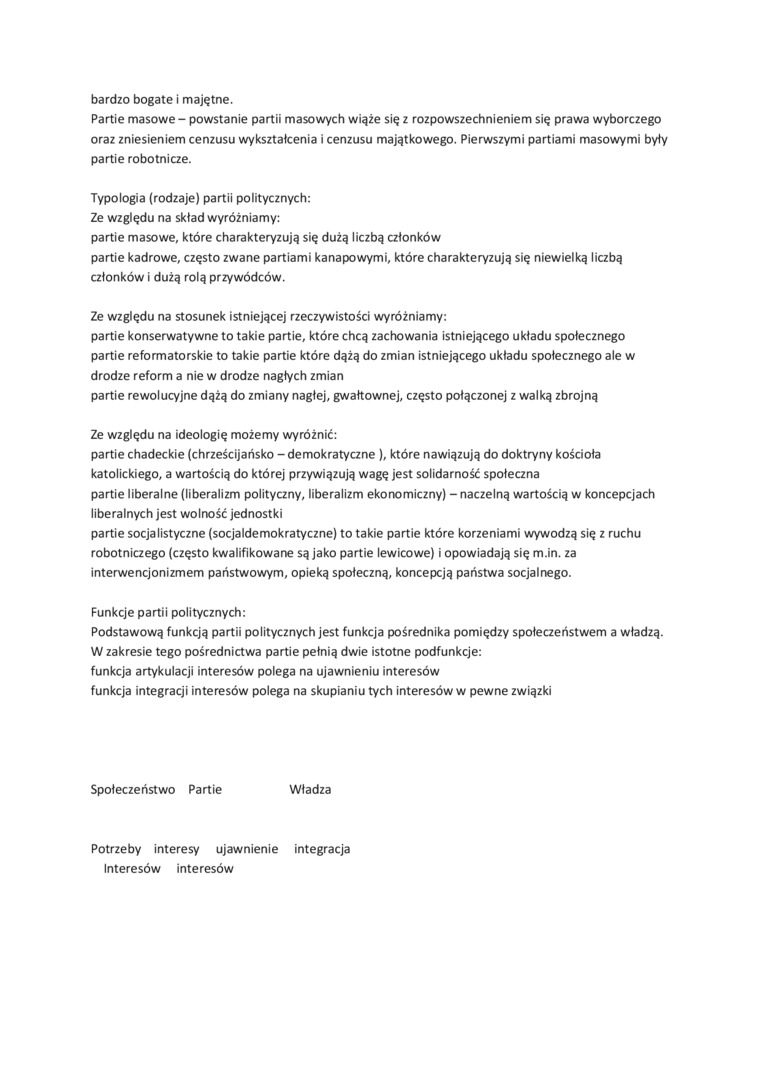 bardzo bogate i majętne.
Partie masowe – powstanie partii masowych wiąże się z rozpowszechnieniem się prawa wyborczego oraz zniesieniem cenzusu wykształcenia i cenzusu majątkowego. Pierwszymi partiami masowymi były partie robotnicze.

Typologia (rodzaje) partii politycznych:
Ze względu na skład wyróżniamy:
partie masowe, które charakteryzują się dużą liczbą członków
partie kadrowe, często zwane partiami kanapowymi, które charakteryzują się niewielką liczbą członków i dużą rolą przywódców.

Ze względu na stosunek istniejącej rzeczywistości wyróżniamy:
partie konserwatywne to takie partie, które chcą zachowania istniejącego układu społecznego
partie reformatorskie to takie partie które dążą do zmian istniejącego układu społecznego ale w drodze reform a nie w drodze nagłych zmian
partie rewolucyjne dążą do zmiany nagłej, gwałtownej, często połączonej z walką zbrojną

Ze względu na ideologię możemy wyróżnić:
partie chadeckie (chrześcijańsko – demokratyczne ), które nawiązują do doktryny kościoła katolickiego, a wartością do której przywiązują wagę jest solidarność społeczna
partie liberalne (liberalizm polityczny, liberalizm ekonomiczny) – naczelną wartością w koncepcjach liberalnych jest wolność jednostki
partie socjalistyczne (socjaldemokratyczne) to takie partie które korzeniami wywodzą się z ruchu robotniczego (często kwalifikowane są jako partie lewicowe) i opowiadają się m.in. za interwencjonizmem państwowym, opieką społeczną, koncepcją państwa socjalnego.

Funkcje partii politycznych:
Podstawową funkcją partii politycznych jest funkcja pośrednika pomiędzy społeczeństwem a władzą.
W zakresie tego pośrednictwa partie pełnią dwie istotne podfunkcje:
funkcja artykulacji interesów polega na ujawnieniu interesów
funkcja integracji interesów polega na skupianiu tych interesów w pewne związki

Społeczeństwo Partie Władza

Potrzeby interesy ujawnienie integracja
Interesów interesów